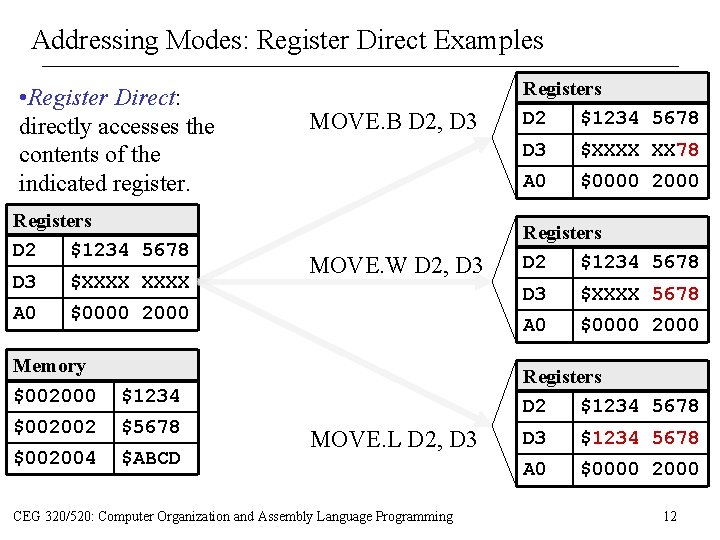 Addressing Modes: Register Direct Examples

•Register Direct: directly accesses the contents of the indicated register.

| Registers | |
|---|---|
| D2 | \$1234 5678 |
| D3 | \$XXXX XXXX |
| A0 | \$0000 2000 |

| Memory | |
|---|---|
| \$002000 | \$1234 |
| \$002002 | \$5678 |
| \$002004 | \$ABCD |

MOVE.B D2, D3

| Registers | |
|---|---|
| D2 | \$1234 5678 |
| D3 | \$XXXX XX78 |
| A0 | \$0000 2000 |

MOVE.W D2, D3

| Registers | |
|---|---|
| D2 | \$1234 5678 |
| D3 | \$XXXX 5678 |
| A0 | \$0000 2000 |

MOVE.L D2, D3

| Registers | |
|---|---|
| D2 | \$1234 5678 |
| D3 | \$1234 5678 |
| A0 | \$0000 2000 |

CEG 320/520: Computer Organization and Assembly Language Programming 12